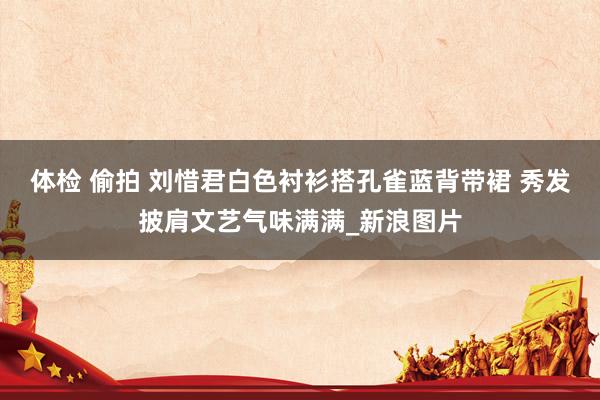 体检 偷拍 刘惜君白色衬衫搭孔雀蓝背带裙 秀发披肩文艺气味满满_新浪图片